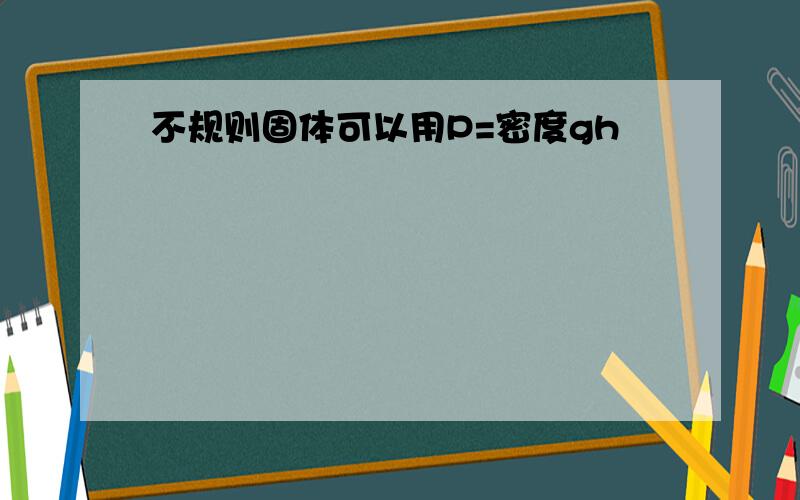 不规则固体可以用P=密度gh